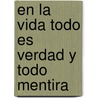 en la vida todo es verdad y todo mentira